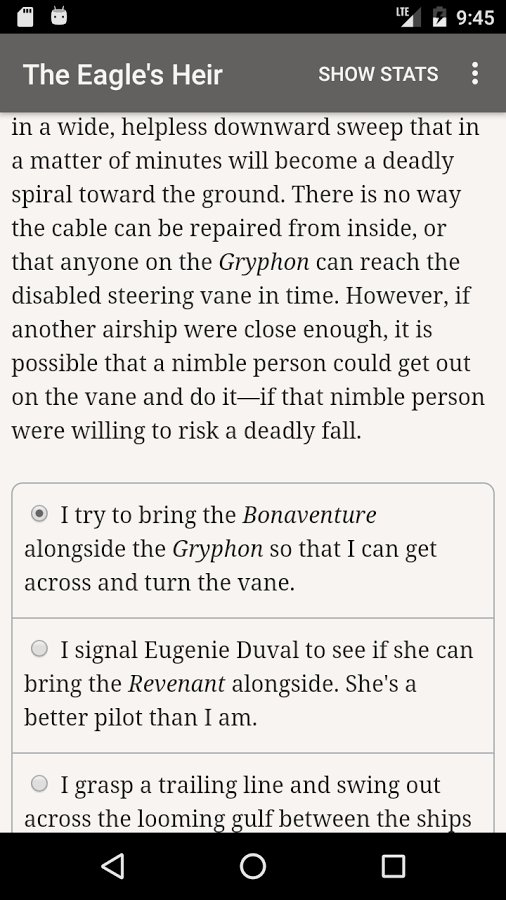 LTE 9:45

The Eagle's Heir SHOW STATS

in a wide, helpless downward sweep that in a matter of minutes will become a deadly spiral toward the ground. There is no way the cable can be repaired from inside, or that anyone on the Gryphon can reach the disabled steering vane in time. However, if another airship were close enough, it is possible that a nimble person could get out on the vane and do it—if that nimble person were willing to risk a deadly fall.

I try to bring the Bonaventure alongside the Gryphon so that I can get across and turn the vane.

I signal Eugenie Duval to see if she can bring the Revenant alongside. She's a better pilot than I am.

I grasp a trailing line and swing out across the looming gulf between the ships